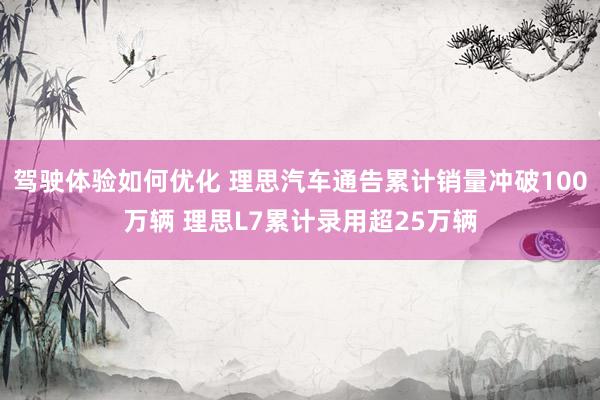 驾驶体验如何优化 理思汽车通告累计销量冲破100万辆 理思L7累计录用超25万辆